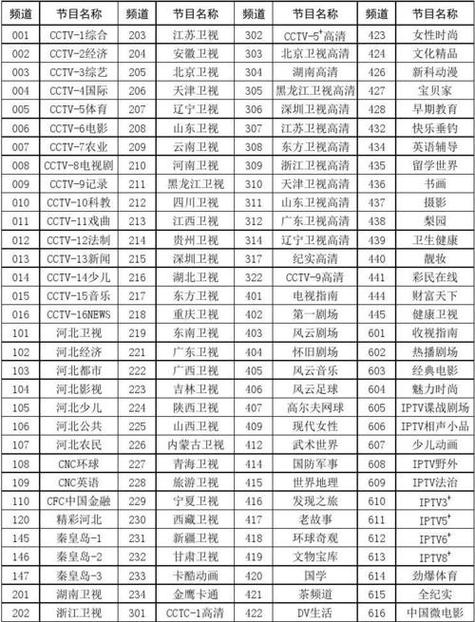 | 频道 | 节目名称 | 频道 | 节目名称 | 频道 | 节目名称 | 频道 | 节目名称 |
|---|---|---|---|---|---|---|---|
| 001 | CCTV-1综合 | 203 | 江苏卫视 | 302 | CCTV-5$^+$高清 | 423 | 女性时尚 |
| 002 | CCTV-2经济 | 204 | 安徽卫视 | 303 | 北京卫视高清 | 424 | 文化精品 |
| 003 | CCTV-3综艺 | 205 | 北京卫视 | 304 | 湖南高清 | 426 | 新科动漫 |
| 004 | CCTV-4国际 | 206 | 天津卫视 | 305 | 黑龙江卫视高清 | 427 | 宝贝家 |
| 005 | CCTV-5体育 | 207 | 辽宁卫视 | 306 | 深圳卫视高清 | 428 | 早期教育 |
| 006 | CCTV-6电影 | 208 | 山东卫视 | 307 | 江苏卫视高清 | 432 | 快乐垂钓 |
| 007 | CCTV-7农业 | 209 | 云南卫视 | 308 | 东方卫视高清 | 434 | 英语辅导 |
| 008 | CCTV-8电视剧 | 210 | 河南卫视 | 309 | 浙江卫视高清 | 435 | 留学世界 |
| 009 | CCTV-9记录 | 211 | 黑龙江卫视 | 310 | 天津卫视高清 | 436 | 书画 |
| 010 | CCTV-10科教 | 212 | 四川卫视 | 311 | 山东卫视高清 | 437 | 摄影 |
| 011 | CCTV-11戏曲 | 213 | 江西卫视 | 312 | 广东卫视高清 | 438 | 梨园 |
| 012 | CCTV-12法制 | 214 | 贵州卫视 | 314 | 辽宁卫视高清 | 439 | 卫生健康 |
| 013 | CCTV-13新闻 | 215 | 深圳卫视 | 317 | 纪实高清 | 440 | 靓妆 |
| 014 | CCTV-14少儿 | 216 | 湖北卫视 | 322 | CCTV-9高清 | 441 | 彩民在线 |
| 015 | CCTV-15音乐 | 217 | 东方卫视 | 401 | 电视指南 | 444 | 财富天下 |
| 016 | CCTV-16NEWS | 218 | 重庆卫视 | 402 | 第一剧场 | 445 | 健康卫视 |
| 101 | 河北卫视 | 219 | 东南卫视 | 403 | 风云剧场 | 601 | 收视指南 |
| 102 | 河北经济 | 221 | 广东卫视 | 404 | 怀旧剧场 | 602 | 热播剧场 |
| 103 | 河北都市 | 222 | 广西卫视 | 405 | 风云音乐 | 603 | 经典电影 |
| 104 | 河北影视 | 223 | 吉林卫视 | 406 | 风云足球 | 604 | 魅力时尚 |
| 105 | 河北少儿 | 224 | 陕西卫视 | 407 | 高尔夫网球 | 605 | IPTV谍战剧场 |
| 106 | 河北公共 | 225 | 山西卫视 | 409 | 现代女性 | 606 | IPTV相声小品 |
| 107 | 河北农民 | 226 | 内蒙古卫视 | 412 | 武术世界 | 607 | 少儿动画 |
| 108 | CNC环球 | 227 | 青海卫视 | 414 | 国防军事 | 608 | IPTV野外 |
| 109 | CNC英语 | 228 | 旅游卫视 | 415 | 世界地理 | 609 | IPTV法治 |
| 110 | CFC中国金融 | 229 | 宁夏卫视 | 416 | 发现之旅 | 610 | IPTV3$^+$ |
| 120 | 精彩河北 | 230 | 西藏卫视 | 417 | 老故事 | 611 | IPTV5$^+$ |
| 145 | 秦皇岛-1 | 231 | 新疆卫视 | 418 | 环球奇观 | 612 | IPTV6$^+$ |
| 146 | 秦皇岛-2 | 232 | 甘肃卫视 | 419 | 文物宝库 | 613 | IPTV8$^+$ |
| 147 | 秦皇岛-3 | 233 | 卡酷动画 | 420 | 国学 | 614 | 劲爆体育 |
| 201 | 湖南卫视 | 234 | 金鹰卡通 | 421 | 茶频道 | 615 | 全纪实 |
| 202 | 浙江卫视 | 301 | CCTC-1高清 | 422 | DV生活 | 616 | 中国微电影 |